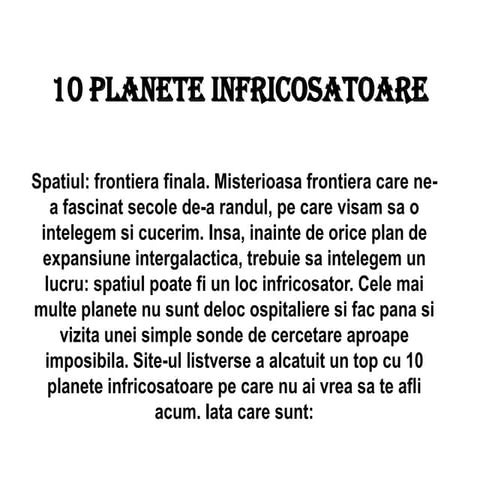 10 PLANETE INFRICOSATOARE

Spatiul: frontiera finala. Misterioasa frontiera care ne-a fascinat secole de-a randul, pe care visam sa o intelegem si cucerim. Insa, inainte de orice plan de expansiune intergalactica, trebuie sa intelegem un lucru: spatiul poate fi un loc infricosator. Cele mai multe planete nu sunt deloc ospitaliere si fac pana si vizita unei simple sonde de cercetare aproape imposibila. Site-ul listverse a alcatuit un top cu 10 planete infricosatoare pe care nu ai vrea sa te afli acum. Iata care sunt: